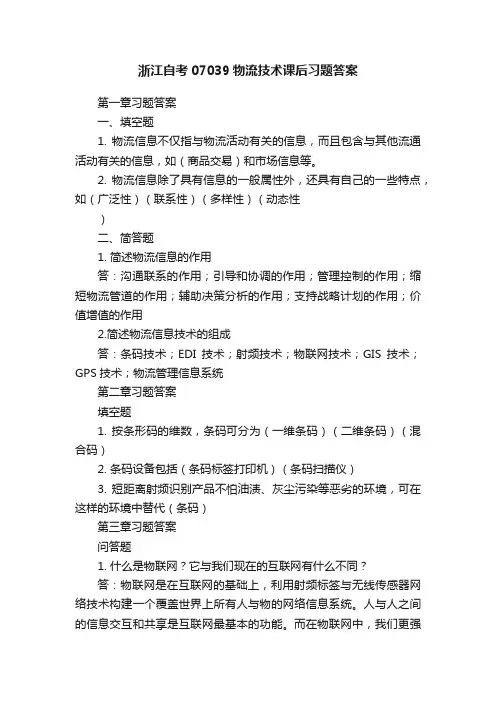 浙江自考 07039 物流技术课后习题答案

第一章习题答案

一、填空题

1. 物流信息不仅指与物流活动有关的信息，而且包含与其他流通活动有关的信息，如（商品交易）和市场信息等。

2. 物流信息除了具有信息的一般属性外，还具有自己的一些特点，如（广泛性）（联系性）（多样性）（动态性
）

二、简答题

1. 简述物流信息的作用

答：沟通联系的作用；引导和协调的作用；管理控制的作用；缩短物流管道的作用；辅助决策分析的作用；支持战略计划的作用；价值增值的作用

2.简述物流信息技术的组成

答：条码技术；EDI 技术；射频技术；物联网技术；GIS 技术；GPS 技术；物流管理信息系统

第二章习题答案

填空题

1. 按条形码的维数，条码可分为（一维条码）（二维条码）（混合码）

2. 条码设备包括（条码标签打印机）（条码扫描仪）

3. 短距离射频识别产品不怕油渍、灰尘污染等恶劣的环境，可在这样的环境中替代（条码）

第三章习题答案

问答题

1. 什么是物联网？它与我们现在的互联网有什么不同？

答：物联网是在互联网的基础上，利用射频标签与无线传感器网络技术构建一个覆盖世界上所有人与物的网络信息系统。人与人之间的信息交互和共享是互联网最基本的功能。而在物联网中，我们更强